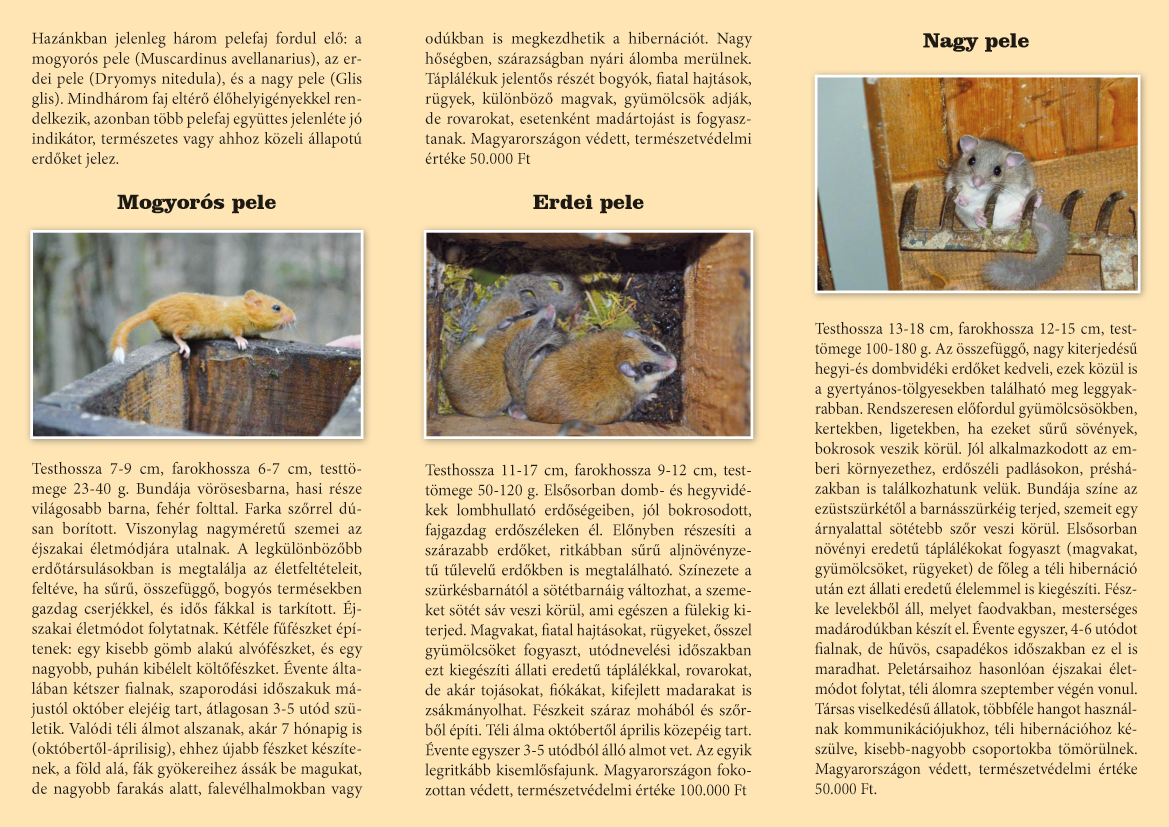 Hazánkban jelenleg három pelefaj fordul elő: a mogyorós pele (Muscardinus avellanarius), az erdei pele (Dryomys nitedula), és a nagy pele (Glis glis). Mindhárom faj eltérő élőhelyigényekkel rendelkezik, azonban több pelefaj együttes jelenléte jó indikátor, természetes vagy ahhoz közeli állapotú erdőket jelez.

Mogyorós pele

Testhossza 7-9 cm, farokhossza 6-7 cm, testtömege 23-40 g. Bundája vörösesbarna, hasi része világosabb barna, fehér folttal. Farka szőrrel dúsan borított. Viszonylag nagyméretű szemei az éjszakai életmódjára utalnak. A legkülönbözőbb erdőtársulásokban is megtalálja az életfeltételeit, feltéve, ha sűrű, összefüggő, bogyós termésekben gazdag cserjékkel, és idős fákkal is tarkított. Éjszakai életmódot folytatnak. Kétféle fűfészket építenek: egy kisebb gömb alakú alvófészket, és egy nagyobb, puhán kibélelt költőfészket. Évente általában kétszer fialnak, szaporodási időszakuk májustól október elejéig tart, átlagosan 3-5 utód születik. Valódi téli álmot alszanak, akár 7 hónapig is (októbertől-áprilisig), ehhez újabb fészket készítenek, a föld alá, fák gyökereihez ássák be magukat, de nagyobb farakás alatt, falevélhalmokban vagy odúkban is megkezdhetik a hibernációt. Nagy hőségben, szárazságban nyári álomba merülnek. Táplálékuk jelentős részét bogyók, fiatal hajtások, rügyek, különböző magvak, gyümölcsök adják, de rovarokat, esetenként madártojást is fogyasztanak. Magyarországon védett, természetvédelmi értéke 50.000 Ft

Erdei pele

Testhossza 11-17 cm, farokhossza 9-12 cm, testtömege 50-120 g. Elsősorban domb- és hegyvidékek lombhullató erdőségeiben, jól bokrosodott, fajgazdag erdőszéleken él. Előnyben részesíti a szárazabb erdőket, ritkábban sűrű aljnövényzetű tűlevelű erdőkben is megtalálható. Színezete a szürkésbarnától a sötétbarnáig változhat, a szemeket sötét sáv veszi körül, ami egészen a fülekig kiterjed. Magvakat, fiatal hajtásokat, rügyeket, ősszel gyümölcsöket fogyaszt, utódnevelési időszakban ezt kiegészíti állati eredetű táplálékkal, rovarokat, de akár tojásokat, fiókákat, kifejlett madarakat is zsákmányolhat. Fészkeit száraz mohából és szőrből építi. Téli álma októbertől április közepéig tart. Évente egyszer 3-5 utódból álló almot vet. Az egyik legritkább kisemlősfajunk. Magyarországon fokozottan védett, természetvédelmi értéke 100.000 Ft

Nagy pele

Testhossza 13-18 cm, farokhossza 12-15 cm, testtömege 100-180 g. Az összefüggő, nagy kiterjedésű hegyi-és dombvidéki erdőket kedveli, ezek közül is a gyertyános-tölgyesekben található meg leggyakrabban. Rendszeresen előfordul gyümölcsösökben, kertekben, ligetekben, ha ezeket sűrű sövények, bokrosok veszik körül. Jól alkalmazkodott az emberi környezethez, erdőszéli padlásokon, présházakban is találkozhatunk velük. Bundája színe az ezüstszürkétől a barnásszürkéig terjed, szemeit egy árnyalattal sötétebb szőr veszi körül. Elsősorban növényi eredetű táplálékokat fogyaszt (magvakat, gyümölcsöket, rügyeket) de főleg a téli hibernáció után ezt állati eredetű élelemmel is kiegészíti. Fészke levelekből áll, melyet faodvakban, mesterséges madárodúkban készít el. Évente egyszer, 4-6 utódot fialnak, de hűvös, csapadékos időszakban ez el is maradhat. Peletársaihoz hasonlóan éjszakai életmódot folytat, téli álomra szeptember végén vonul. Társas viselkedésű állatok, többféle hangot használnak kommunikációjukhoz, téli hibernációhoz készülve, kisebb-nagyobb csoportokba tömörülnek. Magyarországon védett, természetvédelmi értéke 50.000 Ft.